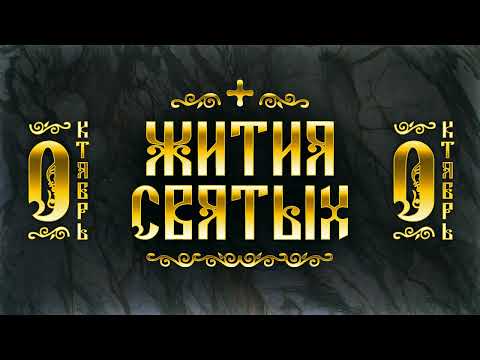 ОКТЯБРЬ

ЖИТИЯ СВЯТЫХ

ОКТЯБРЬ